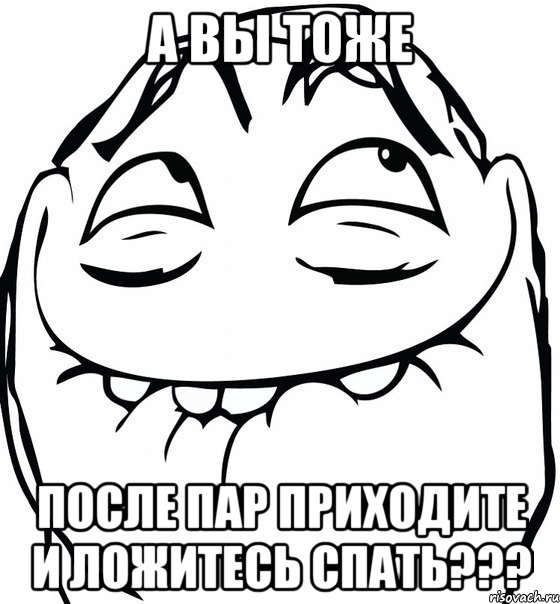 А ВЫ ТОЖЕ

ПОСЛЕ ПАР ПРИХОДИТЕ И ЛОЖИТЕСЬ СПАТЬ???

risovach.ru